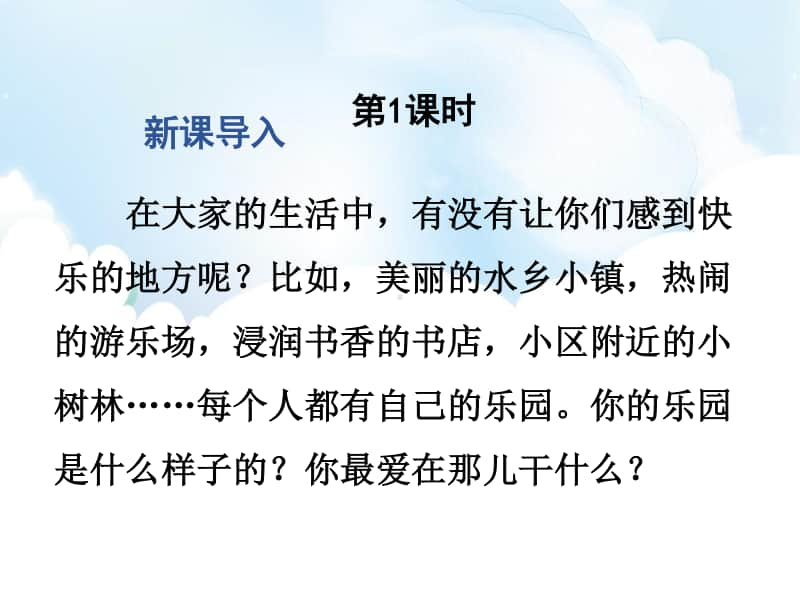 第1课时

新课导入

在大家的生活中，有没有让你们感到快乐的地方呢？比如，美丽的水乡小镇，热闹的游乐场，浸润书香的书店，小区附近的小树林……每个人都有自己的乐园。你的乐园是什么样子的？你最爱在那儿干什么？